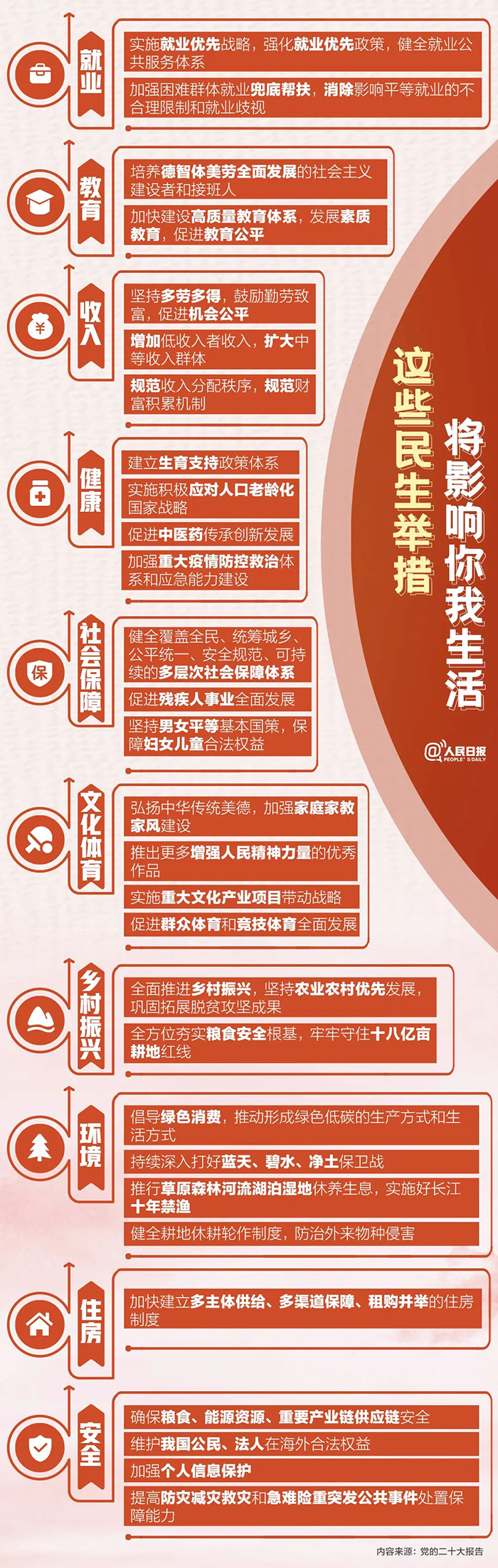 这些民生举措

将影响你我生活

@人民日报 PEOPLE'S DAILY

就业

实施就业优先战略，强化就业优先政策，健全就业公共服务体系

加强困难群体就业兜底帮扶，消除影响平等就业的不合理限制和就业歧视

教育

培养德智体美劳全面发展的社会主义建设者和接班人

加快建设高质量教育体系，发展素质教育，促进教育公平

收入

坚持多劳多得，鼓励勤劳致富，促进机会公平

增加低收入者收入，扩大中等收入群体

规范收入分配秩序，规范财富积累机制

健康

建立生育支持政策体系

实施积极应对人口老龄化国家战略

促进中医药传承创新发展

加强重大疫情防控救治体系和应急能力建设

社会保障

保

健全覆盖全民、统筹城乡、公平统一、安全规范、可持续的多层次社会保障体系

促进残疾人事业全面发展

坚持男女平等基本国策，保障妇女儿童合法权益

文化体育

弘扬中华传统美德，加强家庭家教家风建设

推出更多增强人民精神力量的优秀作品

实施重大文化产业项目带动战略

促进群众体育和竞技体育全面发展

乡村振兴

全面推进乡村振兴，坚持农业农村优先发展，巩固拓展脱贫攻坚成果

全方位夯实粮食安全根基，牢牢守住十八亿亩耕地红线

环境

倡导绿色消费，推动形成绿色低碳的生产方式和生活方式

持续深入打好蓝天、碧水、净土保卫战

推行草原森林河流湖泊湿地休养生息，实施好长江十年禁渔

健全耕地休耕轮作制度，防治外来物种侵害

住房

加快建立多主体供给、多渠道保障、租购并举的住房制度

安全

确保粮食、能源资源、重要产业链供应链安全

维护我国公民、法人在海外合法权益

加强个人信息保护

提高防灾减灾救灾和急难险重突发公共事件处置保障能力

内容来源：党的二十大报告